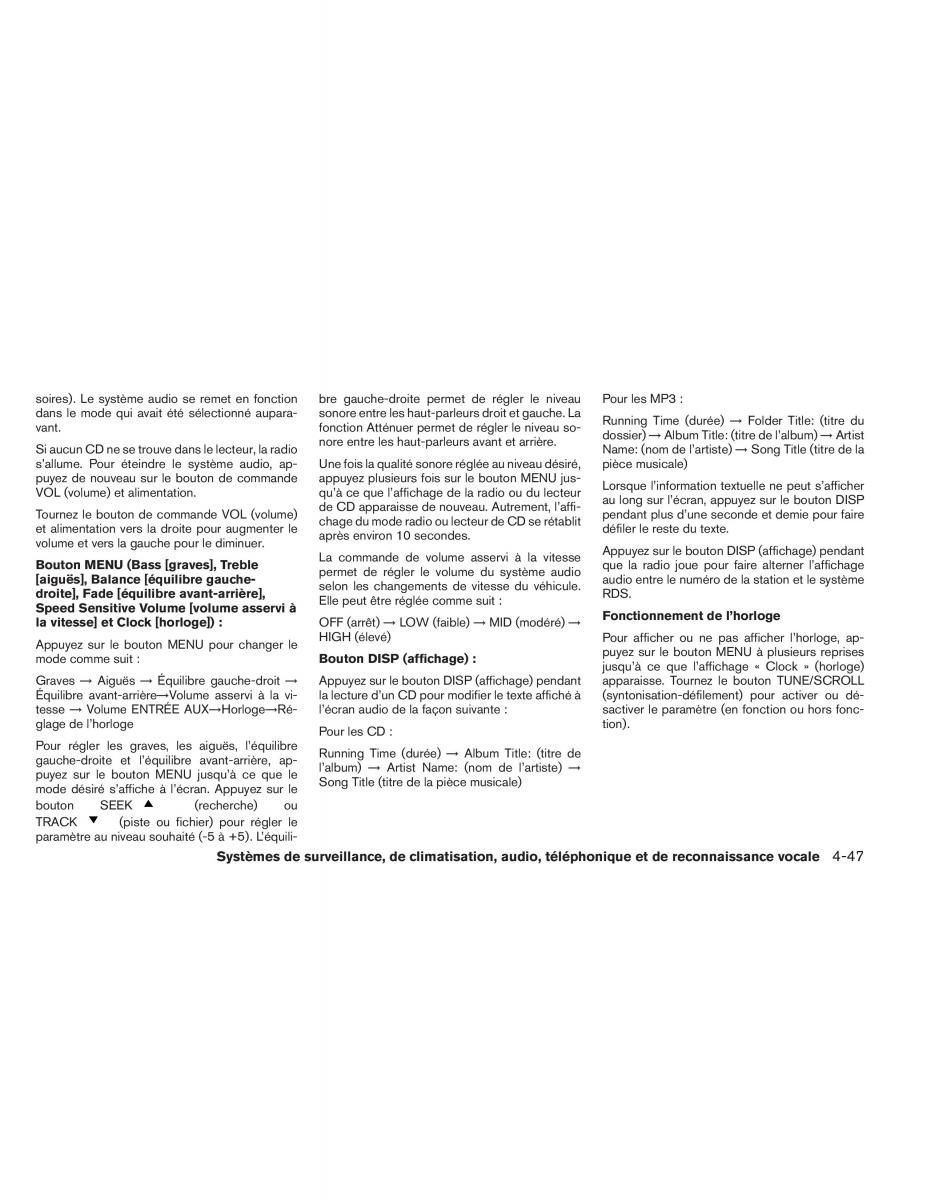 soires). Le système audio se remet en fonction dans le mode qui avait été sélectionné auparavant.

Si aucun CD ne se trouve dans le lecteur, la radio s'allume. Pour éteindre le système audio, appuyez de nouveau sur le bouton de commande VOL (volume) et alimentation.

Tournez le bouton de commande VOL (volume) et alimentation vers la droite pour augmenter le volume et vers la gauche pour le diminuer.

**Bouton MENU (Bass [graves], Treble [aiguës], Balance [équilibre gauche-droite], Fade [équilibre avant-arrière], Speed Sensitive Volume [volume asservi à la vitesse] et Clock [horloge]) :**

Appuyez sur le bouton MENU pour changer le mode comme suit :

Graves → Aiguës → Équilibre gauche-droit → Équilibre avant-arrière→Volume asservi à la vitesse → Volume ENTRÉE AUX→Horloge→Réglage de l'horloge

Pour régler les graves, les aiguës, l'équilibre gauche-droite et l'équilibre avant-arrière, appuyez sur le bouton MENU jusqu'à ce que le mode désiré s'affiche à l'écran. Appuyez sur le bouton SEEK ▲ (recherche) ou TRACK ▼ (piste ou fichier) pour régler le paramètre au niveau souhaité (-5 à +5). L'équilibre gauche-droite permet de régler le niveau sonore entre les haut-parleurs droit et gauche. La fonction Atténuer permet de régler le niveau sonore entre les haut-parleurs avant et arrière.

Une fois la qualité sonore réglée au niveau désiré, appuyez plusieurs fois sur le bouton MENU jusqu'à ce que l'affichage de la radio ou du lecteur de CD apparaisse de nouveau. Autrement, l'affichage du mode radio ou lecteur de CD se rétablit après environ 10 secondes.

La commande de volume asservi à la vitesse permet de régler le volume du système audio selon les changements de vitesse du véhicule. Elle peut être réglée comme suit :

OFF (arrêt) → LOW (faible) → MID (modéré) → HIGH (élevé)

**Bouton DISP (affichage) :**

Appuyez sur le bouton DISP (affichage) pendant la lecture d'un CD pour modifier le texte affiché à l'écran audio de la façon suivante :

Pour les CD :

Running Time (durée) → Album Title: (titre de l'album) → Artist Name: (nom de l'artiste) → Song Title (titre de la pièce musicale)

Pour les MP3 :

Running Time (durée) → Folder Title: (titre du dossier) → Album Title: (titre de l'album) → Artist Name: (nom de l'artiste) → Song Title (titre de la pièce musicale)

Lorsque l'information textuelle ne peut s'afficher au long sur l'écran, appuyez sur le bouton DISP pendant plus d'une seconde et demie pour faire défiler le reste du texte.

Appuyez sur le bouton DISP (affichage) pendant que la radio joue pour faire alterner l'affichage audio entre le numéro de la station et le système RDS.

**Fonctionnement de l'horloge**

Pour afficher ou ne pas afficher l'horloge, appuyez sur le bouton MENU à plusieurs reprises jusqu'à ce que l'affichage « Clock » (horloge) apparaisse. Tournez le bouton TUNE/SCROLL (syntonisation-défilement) pour activer ou désactiver le paramètre (en fonction ou hors fonction).

**Systèmes de surveillance, de climatisation, audio, téléphonique et de reconnaissance vocale** 4-47